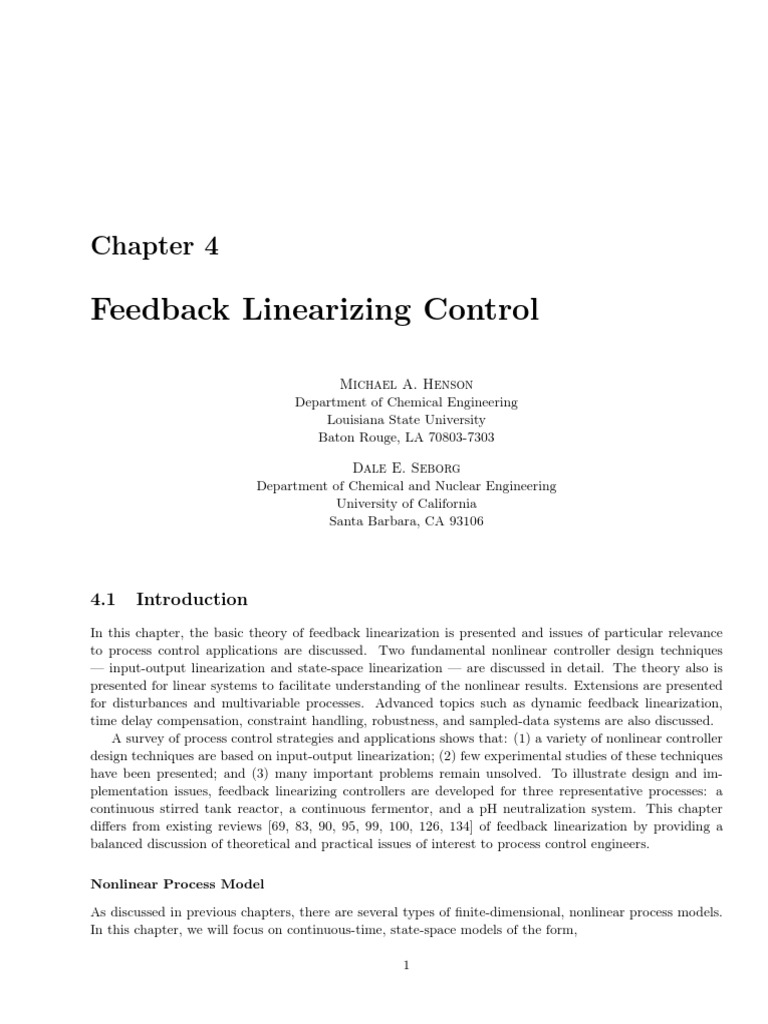 Chapter 4

Feedback Linearizing Control

Michael A. Henson
Department of Chemical Engineering
Louisiana State University
Baton Rouge, LA 70803-7303

Dale E. Seborg
Department of Chemical and Nuclear Engineering
University of California
Santa Barbara, CA 93106

4.1 Introduction

In this chapter, the basic theory of feedback linearization is presented and issues of particular relevance to process control applications are discussed. Two fundamental nonlinear controller design techniques — input-output linearization and state-space linearization — are discussed in detail. The theory also is presented for linear systems to facilitate understanding of the nonlinear results. Extensions are presented for disturbances and multivariable processes. Advanced topics such as dynamic feedback linearization, time delay compensation, constraint handling, robustness, and sampled-data systems are also discussed.

A survey of process control strategies and applications shows that: (1) a variety of nonlinear controller design techniques are based on input-output linearization; (2) few experimental studies of these techniques have been presented; and (3) many important problems remain unsolved. To illustrate design and implementation issues, feedback linearizing controllers are developed for three representative processes: a continuous stirred tank reactor, a continuous fermentor, and a pH neutralization system. This chapter differs from existing reviews [69, 83, 90, 95, 99, 100, 126, 134] of feedback linearization by providing a balanced discussion of theoretical and practical issues of interest to process control engineers.

Nonlinear Process Model

As discussed in previous chapters, there are several types of finite-dimensional, nonlinear process models. In this chapter, we will focus on continuous-time, state-space models of the form,

1